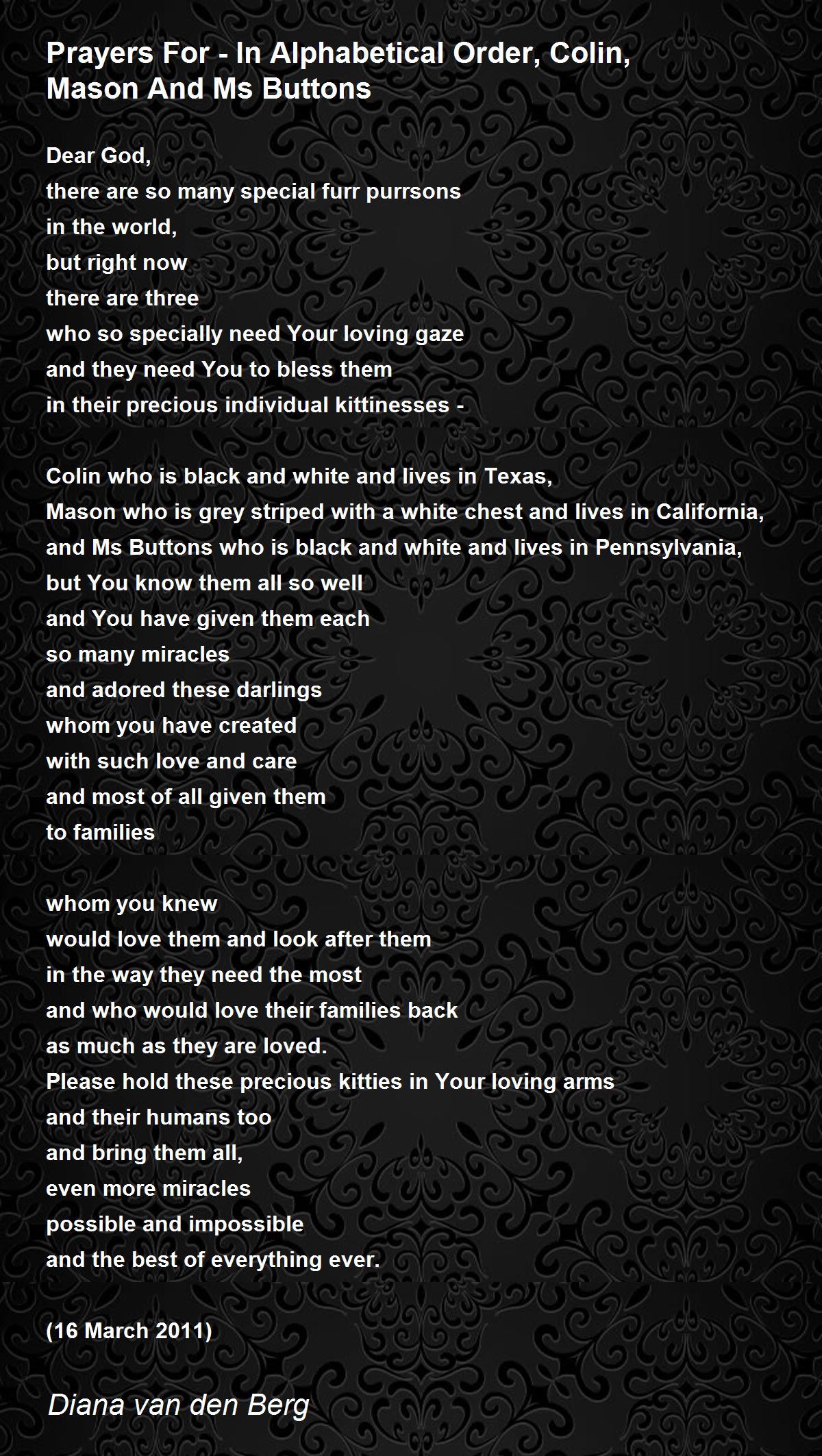 Prayers For - In Alphabetical Order, Colin, Mason And Ms Buttons

Dear God,
there are so many special furr purrsons
in the world,
but right now
there are three
who so specially need Your loving gaze
and they need You to bless them
in their precious individual kittinesses -

Colin who is black and white and lives in Texas,
Mason who is grey striped with a white chest and lives in California,
and Ms Buttons who is black and white and lives in Pennsylvania,
but You know them all so well
and You have given them each
so many miracles
and adored these darlings
whom you have created
with such love and care
and most of all given them
to families

whom you knew
would love them and look after them
in the way they need the most
and who would love their families back
as much as they are loved.
Please hold these precious kitties in Your loving arms
and their humans too
and bring them all,
even more miracles
possible and impossible
and the best of everything ever.

(16 March 2011)

Diana van den Berg